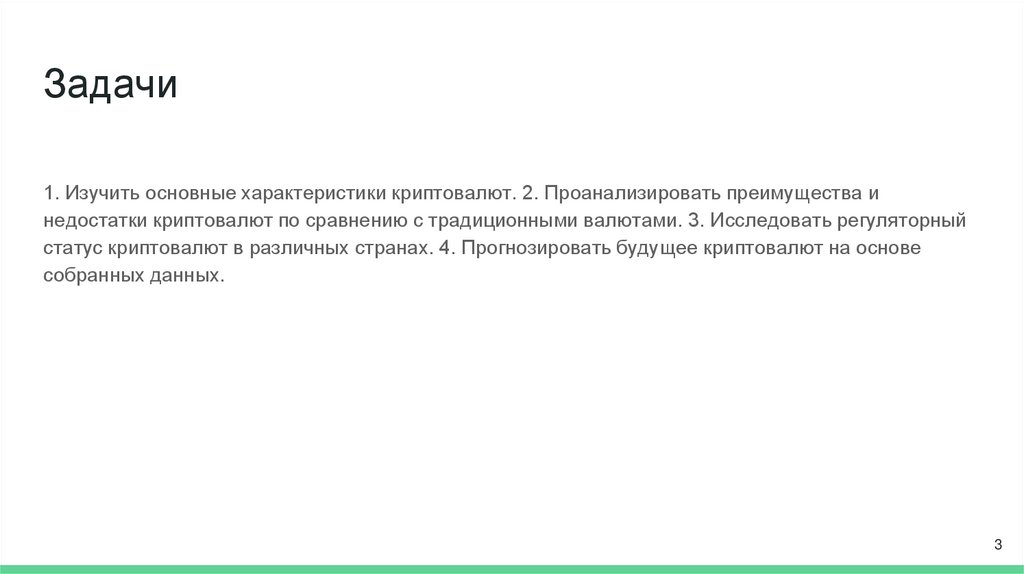 Задачи

1. Изучить основные характеристики криптовалют. 2. Проанализировать преимущества и недостатки криптовалют по сравнению с традиционными валютами. 3. Исследовать регуляторный статус криптовалют в различных странах. 4. Прогнозировать будущее криптовалют на основе собранных данных.

3